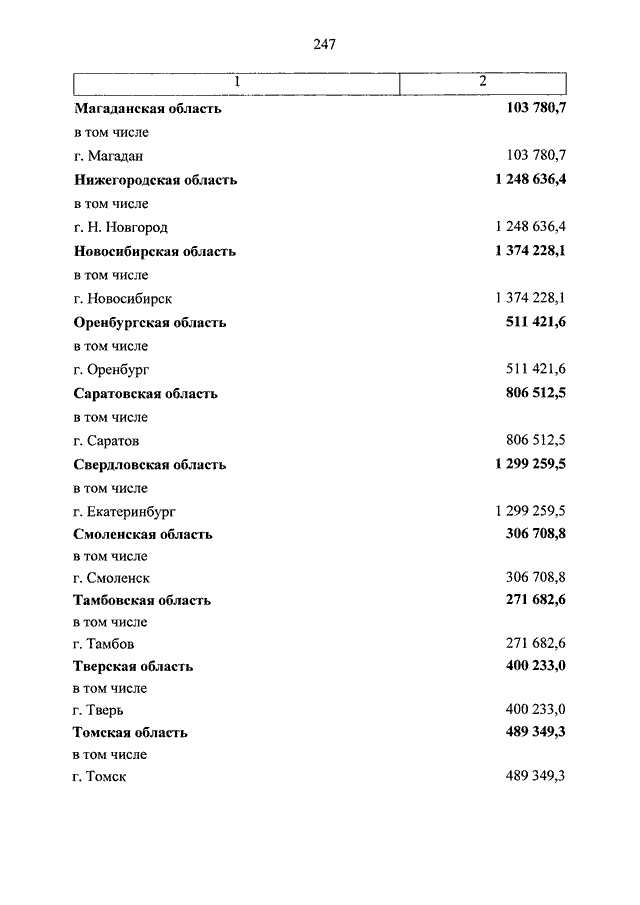 247

| 1 | 2 |
|---|---|
| Магаданская область | 103 780,7 |
| в том числе | |
| г. Магадан | 103 780,7 |
| Нижегородская область | 1 248 636,4 |
| в том числе | |
| г. Н. Новгород | 1 248 636,4 |
| Новосибирская область | 1 374 228,1 |
| в том числе | |
| г. Новосибирск | 1 374 228,1 |
| Оренбургская область | 511 421,6 |
| в том числе | |
| г. Оренбург | 511 421,6 |
| Саратовская область | 806 512,5 |
| в том числе | |
| г. Саратов | 806 512,5 |
| Свердловская область | 1 299 259,5 |
| в том числе | |
| г. Екатеринбург | 1 299 259,5 |
| Смоленская область | 306 708,8 |
| в том числе | |
| г. Смоленск | 306 708,8 |
| Тамбовская область | 271 682,6 |
| в том числе | |
| г. Тамбов | 271 682,6 |
| Тверская область | 400 233,0 |
| в том числе | |
| г. Тверь | 400 233,0 |
| Томская область | 489 349,3 |
| в том числе | |
| г. Томск | 489 349,3 |